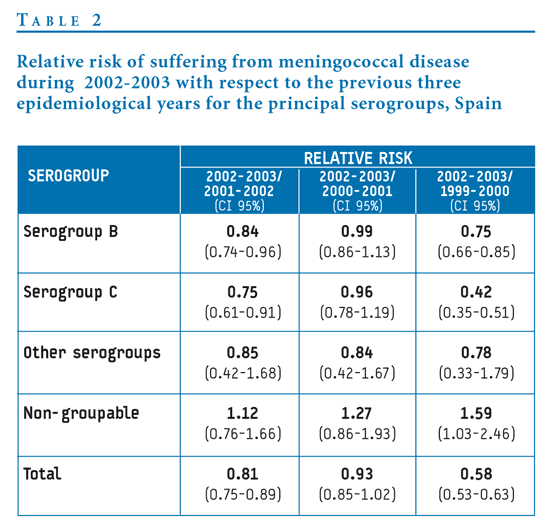 TABLE 2

Relative risk of suffering from meningococcal disease during 2002-2003 with respect to the previous three epidemiological years for the principal serogroups, Spain

| SEROGROUP | RELATIVE RISK 2002-2003/ 2001-2002 (CI 95%) | RELATIVE RISK 2002-2003/ 2000-2001 (CI 95%) | RELATIVE RISK 2002-2003/ 1999-2000 (CI 95%) |
|---|---|---|---|
| Serogroup B | 0.84 (0.74-0.96) | 0.99 (0.86-1.13) | 0.75 (0.66-0.85) |
| Serogroup C | 0.75 (0.61-0.91) | 0.96 (0.78-1.19) | 0.42 (0.35-0.51) |
| Other serogroups | 0.85 (0.42-1.68) | 0.84 (0.42-1.67) | 0.78 (0.33-1.79) |
| Non-groupable | 1.12 (0.76-1.66) | 1.27 (0.86-1.93) | 1.59 (1.03-2.46) |
| Total | 0.81 (0.75-0.89) | 0.93 (0.85-1.02) | 0.58 (0.53-0.63) |